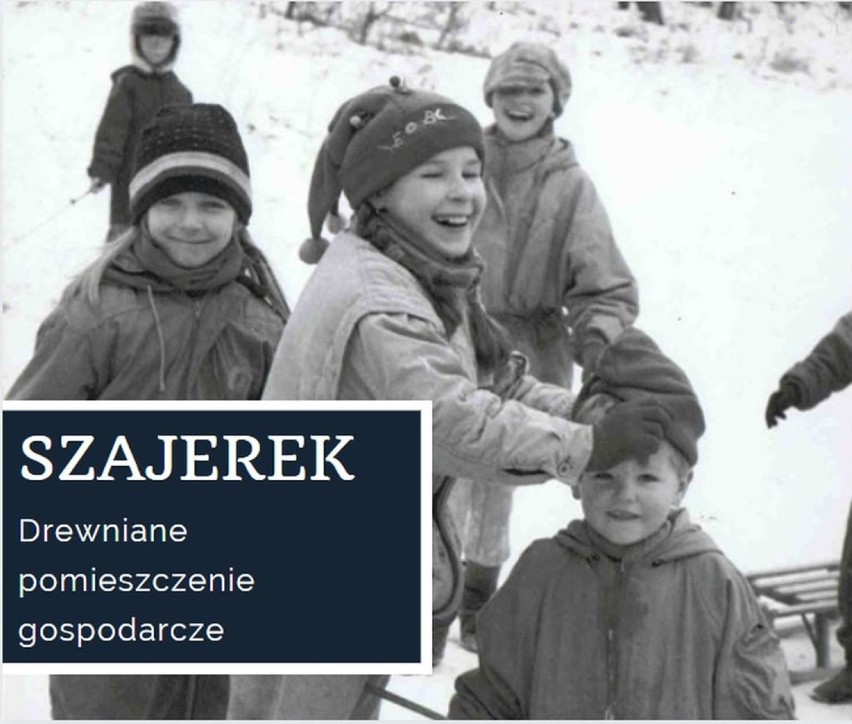 SZAJEREK

Drewniane pomieszczenie gospodarcze